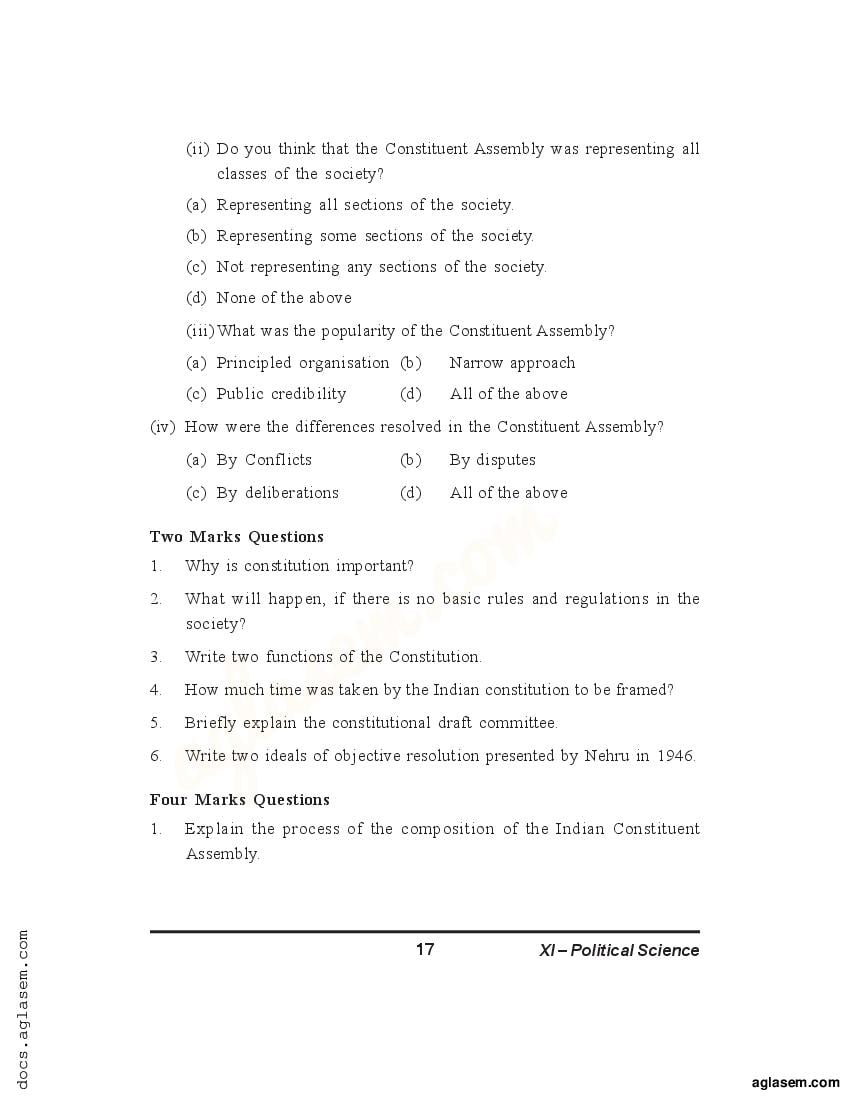 (ii) Do you think that the Constituent Assembly was representing all classes of the society?

(a) Representing all sections of the society.

(b) Representing some sections of the society.

(c) Not representing any sections of the society.

(d) None of the above

(iii) What was the popularity of the Constituent Assembly?

(a) Principled organisation (b) Narrow approach

(c) Public credibility (d) All of the above

(iv) How were the differences resolved in the Constituent Assembly?

(a) By Conflicts (b) By disputes

(c) By deliberations (d) All of the above

Two Marks Questions

1. Why is constitution important?

2. What will happen, if there is no basic rules and regulations in the society?

3. Write two functions of the Constitution.

4. How much time was taken by the Indian constitution to be framed?

5. Briefly explain the constitutional draft committee.

6. Write two ideals of objective resolution presented by Nehru in 1946.

Four Marks Questions

1. Explain the process of the composition of the Indian Constituent Assembly.

17 XI – Political Science

docs.aglasem.com

aglasem.com